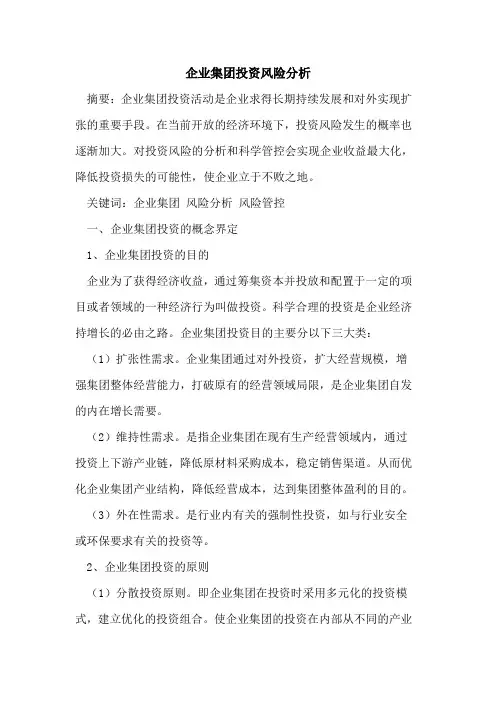 企业集团投资风险分析

摘要：企业集团投资活动是企业求得长期持续发展和对外实现扩张的重要手段。在当前开放的经济环境下，投资风险发生的概率也逐渐加大。对投资风险的分析和科学管控会实现企业收益最大化，降低投资损失的可能性，使企业立于不败之地。

关键词：企业集团 风险分析 风险管控

一、企业集团投资的概念界定

1、企业集团投资的目的

企业为了获得经济收益，通过筹集资本并投放和配置于一定的项目或者领域的一种经济行为叫做投资。科学合理的投资是企业经济持增长的必由之路。企业集团投资目的主要分以下三大类：

（1）扩张性需求。企业集团通过对外投资，扩大经营规模，增强集团整体经营能力，打破原有的经营领域局限，是企业集团自发的内在增长需要。

（2）维持性需求。是指企业集团在现有生产经营领域内，通过投资上下游产业链，降低原材料采购成本，稳定销售渠道。从而优化企业集团产业结构，降低经营成本，达到集团整体盈利的目的。

（3）外在性需求。是行业内有关的强制性投资，如与行业安全或环保要求有关的投资等。

2、企业集团投资的原则

（1）分散投资原则。即企业集团在投资时采用多元化的投资模式，建立优化的投资组合。使企业集团的投资在内部从不同的产业